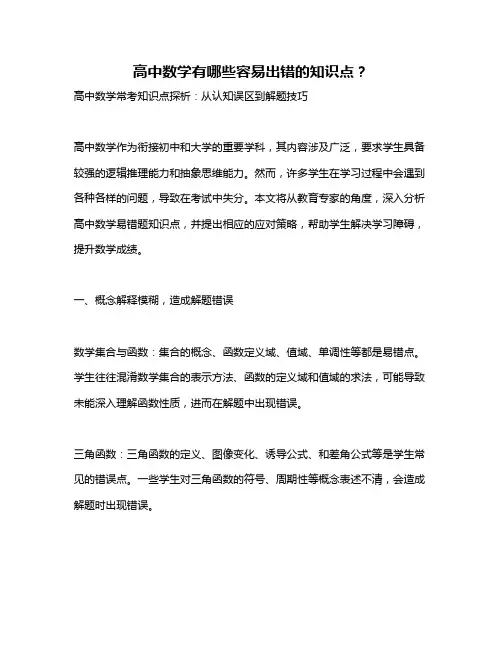 高中数学有哪些容易出错的知识点？

高中数学常考知识点探析：从认知误区到解题技巧

高中数学作为衔接初中和大学的重要学科，其内容涉及广泛，要求学生具备较强的逻辑推理能力和抽象思维能力。然而，许多学生在学习过程中会遇到各种各样的问题，导致在考试中失分。本文将从教育专家的角度，深入分析高中数学易错题知识点，并提出相应的应对策略，帮助学生解决学习障碍，提升数学成绩。

一、概念解释模糊，造成解题错误

数学集合与函数：集合的概念、函数定义域、值域、单调性等都是易错点。学生往往混淆数学集合的表示方法、函数的定义域和值域的求法，可能导致未能深入理解函数性质，进而在解题中出现错误。

三角函数：三角函数的定义、图像变化、诱导公式、和差角公式等是学生常见的错误点。一些学生对三角函数的符号、周期性等概念表述不清，会造成解题时出现错误。